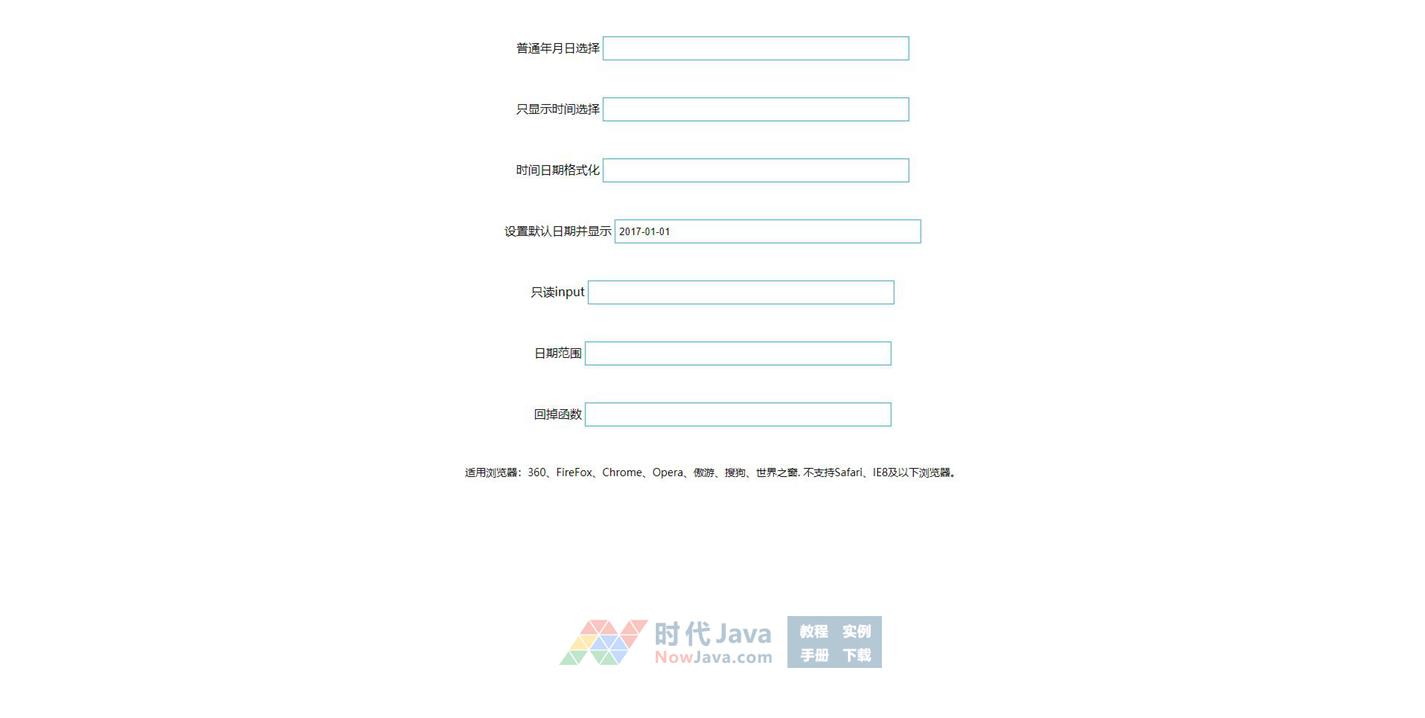 普通年月日选择

只显示时间选择

时间日期格式化

设置默认日期并显示 2017-01-01

只读input

日期范围

回掉函数

适用浏览器：360、FireFox、Chrome、Opera、傲游、搜狗、世界之窗. 不支持Safari、IE8及以下浏览器。

时代Java
NowJava.com
教程 实例
手册 下载